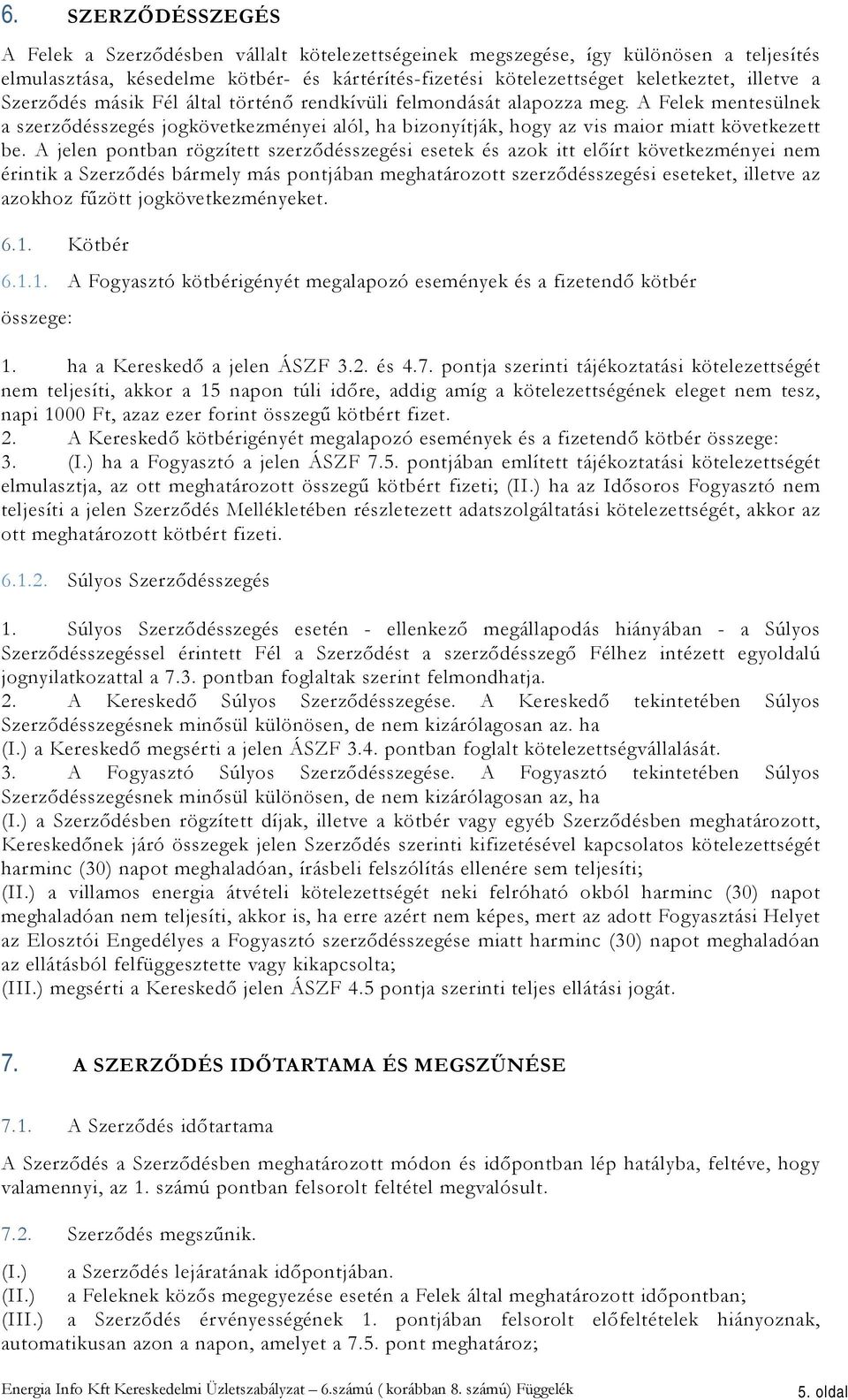 6. SZERZŐDÉSSZEGÉS

A Felek a Szerződésben vállalt kötelezettségeinek megszegése, így különösen a teljesítés elmulasztása, késedelme kötbér- és kártérítés-fizetési kötelezettséget keletkeztet, illetve a Szerződés másik Fél által történő rendkívüli felmondását alapozza meg. A Felek mentesülnek a szerződésszegés jogkövetkezményei alól, ha bizonyítják, hogy az vis maior miatt következett be. A jelen pontban rögzített szerződésszegési esetek és azok itt előírt következményei nem érintik a Szerződés bármely más pontjában meghatározott szerződésszegési eseteket, illetve az azokhoz fűzött jogkövetkezményeket.

6.1. Kötbér

6.1.1. A Fogyasztó kötbérigényét megalapozó események és a fizetendő kötbér összege:

1. ha a Kereskedő a jelen ÁSZF 3.2. és 4.7. pontja szerinti tájékoztatási kötelezettségét nem teljesíti, akkor a 15 napon túli időre, addig amíg a kötelezettségének eleget nem tesz, napi 1000 Ft, azaz ezer forint összegű kötbért fizet.
2. A Kereskedő kötbérigényét megalapozó események és a fizetendő kötbér összege:
3. (I.) ha a Fogyasztó a jelen ÁSZF 7.5. pontjában említett tájékoztatási kötelezettségét elmulasztja, az ott meghatározott összegű kötbért fizeti; (II.) ha az Idősoros Fogyasztó nem teljesíti a jelen Szerződés Mellékletében részletezett adatszolgáltatási kötelezettségét, akkor az ott meghatározott kötbért fizeti.

6.1.2. Súlyos Szerződésszegés

1. Súlyos Szerződésszegés esetén - ellenkező megállapodás hiányában - a Súlyos Szerződésszegéssel érintett Fél a Szerződést a szerződésszegő Félhez intézett egyoldalú jognyilatkozattal a 7.3. pontban foglaltak szerint felmondhatja.
2. A Kereskedő Súlyos Szerződésszegése. A Kereskedő tekintetében Súlyos Szerződésszegésnek minősül különösen, de nem kizárólagosan az. ha
(I.) a Kereskedő megsérti a jelen ÁSZF 3.4. pontban foglalt kötelezettségvállalását.
3. A Fogyasztó Súlyos Szerződésszegése. A Fogyasztó tekintetében Súlyos Szerződésszegésnek minősül különösen, de nem kizárólagosan az, ha
(I.) a Szerződésben rögzített díjak, illetve a kötbér vagy egyéb Szerződésben meghatározott, Kereskedőnek járó összegek jelen Szerződés szerinti kifizetésével kapcsolatos kötelezettségét harminc (30) napot meghaladóan, írásbeli felszólítás ellenére sem teljesíti;
(II.) a villamos energia átvételi kötelezettségét neki felróható okból harminc (30) napot meghaladóan nem teljesíti, akkor is, ha erre azért nem képes, mert az adott Fogyasztási Helyet az Elosztói Engedélyes a Fogyasztó szerződésszegése miatt harminc (30) napot meghaladóan az ellátásból felfüggesztette vagy kikapcsolta;
(III.) megsérti a Kereskedő jelen ÁSZF 4.5 pontja szerinti teljes ellátási jogát.

7. A SZERZŐDÉS IDŐTARTAMA ÉS MEGSZŰNÉSE

7.1. A Szerződés időtartama

A Szerződés a Szerződésben meghatározott módon és időpontban lép hatályba, feltéve, hogy valamennyi, az 1. számú pontban felsorolt feltétel megvalósult.

7.2. Szerződés megszűnik.

(I.) a Szerződés lejáratának időpontjában.
(II.) a Feleknek közös megegyezése esetén a Felek által meghatározott időpontban;
(III.) a Szerződés érvényességének 1. pontjában felsorolt előfeltételek hiányoznak, automatikusan azon a napon, amelyet a 7.5. pont meghatároz;

Energia Info Kft Kereskedelmi Üzletszabályzat – 6.számú ( korábban 8. számú) Függelék 5. oldal